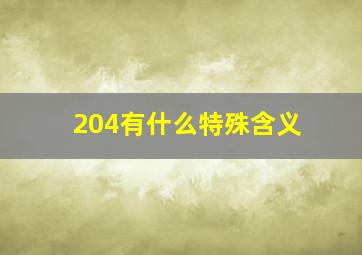 204有什么特殊含义